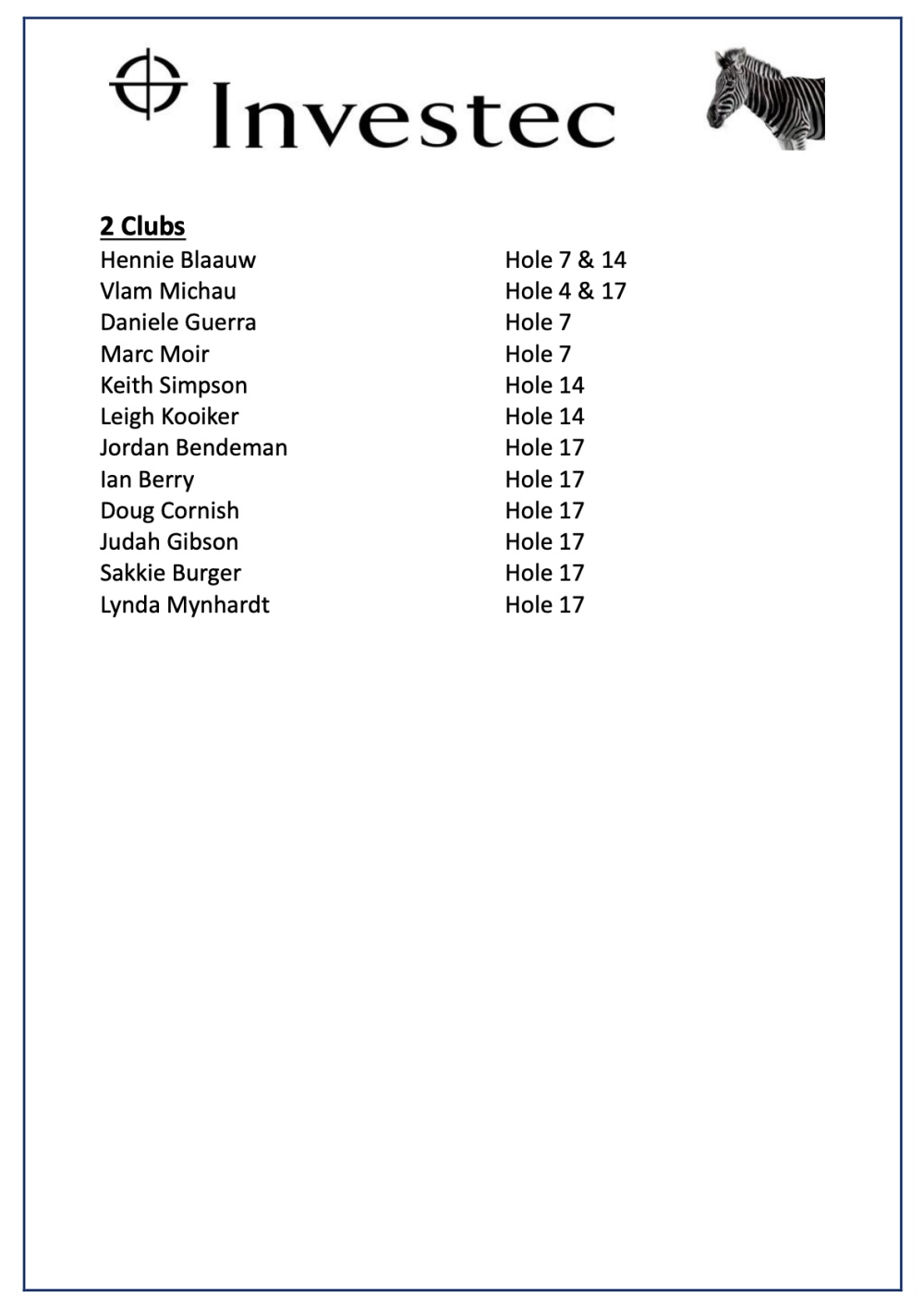 Investec

2 Clubs

| | |
|---|---|
| Hennie Blaauw | Hole 7 & 14 |
| Vlam Michau | Hole 4 & 17 |
| Daniele Guerra | Hole 7 |
| Marc Moir | Hole 7 |
| Keith Simpson | Hole 14 |
| Leigh Kooiker | Hole 14 |
| Jordan Bendeman | Hole 17 |
| Ian Berry | Hole 17 |
| Doug Cornish | Hole 17 |
| Judah Gibson | Hole 17 |
| Sakkie Burger | Hole 17 |
| Lynda Mynhardt | Hole 17 |